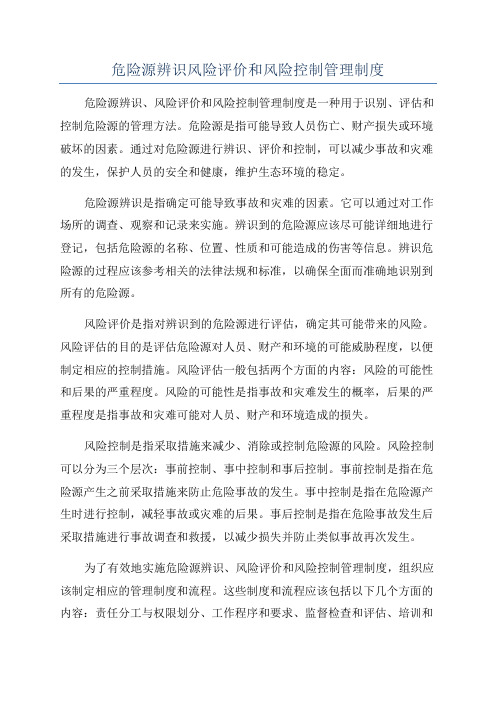 危险源辨识风险评价和风险控制管理制度

危险源辨识、风险评价和风险控制管理制度是一种用于识别、评估和控制危险源的管理方法。危险源是指可能导致人员伤亡、财产损失或环境破坏的因素。通过对危险源进行辨识、评价和控制，可以减少事故和灾难的发生，保护人员的安全和健康，维护生态环境的稳定。

危险源辨识是指确定可能导致事故和灾难的因素。它可以通过对工作场所的调查、观察和记录来实施。辨识到的危险源应该尽可能详细地进行登记，包括危险源的名称、位置、性质和可能造成的伤害等信息。辨识危险源的过程应该参考相关的法律法规和标准，以确保全面而准确地识别到所有的危险源。

风险评价是指对辨识到的危险源进行评估，确定其可能带来的风险。风险评估的目的是评估危险源对人员、财产和环境的可能威胁程度，以便制定相应的控制措施。风险评估一般包括两个方面的内容：风险的可能性和后果的严重程度。风险的可能性是指事故和灾难发生的概率，后果的严重程度是指事故和灾难可能对人员、财产和环境造成的损失。

风险控制是指采取措施来减少、消除或控制危险源的风险。风险控制可以分为三个层次：事前控制、事中控制和事后控制。事前控制是指在危险源产生之前采取措施来防止危险事故的发生。事中控制是指在危险源产生时进行控制，减轻事故或灾难的后果。事后控制是指在危险事故发生后采取措施进行事故调查和救援，以减少损失并防止类似事故再次发生。

为了有效地实施危险源辨识、风险评价和风险控制管理制度，组织应该制定相应的管理制度和流程。这些制度和流程应该包括以下几个方面的内容：责任分工与权限划分、工作程序和要求、监督检查和评估、培训和